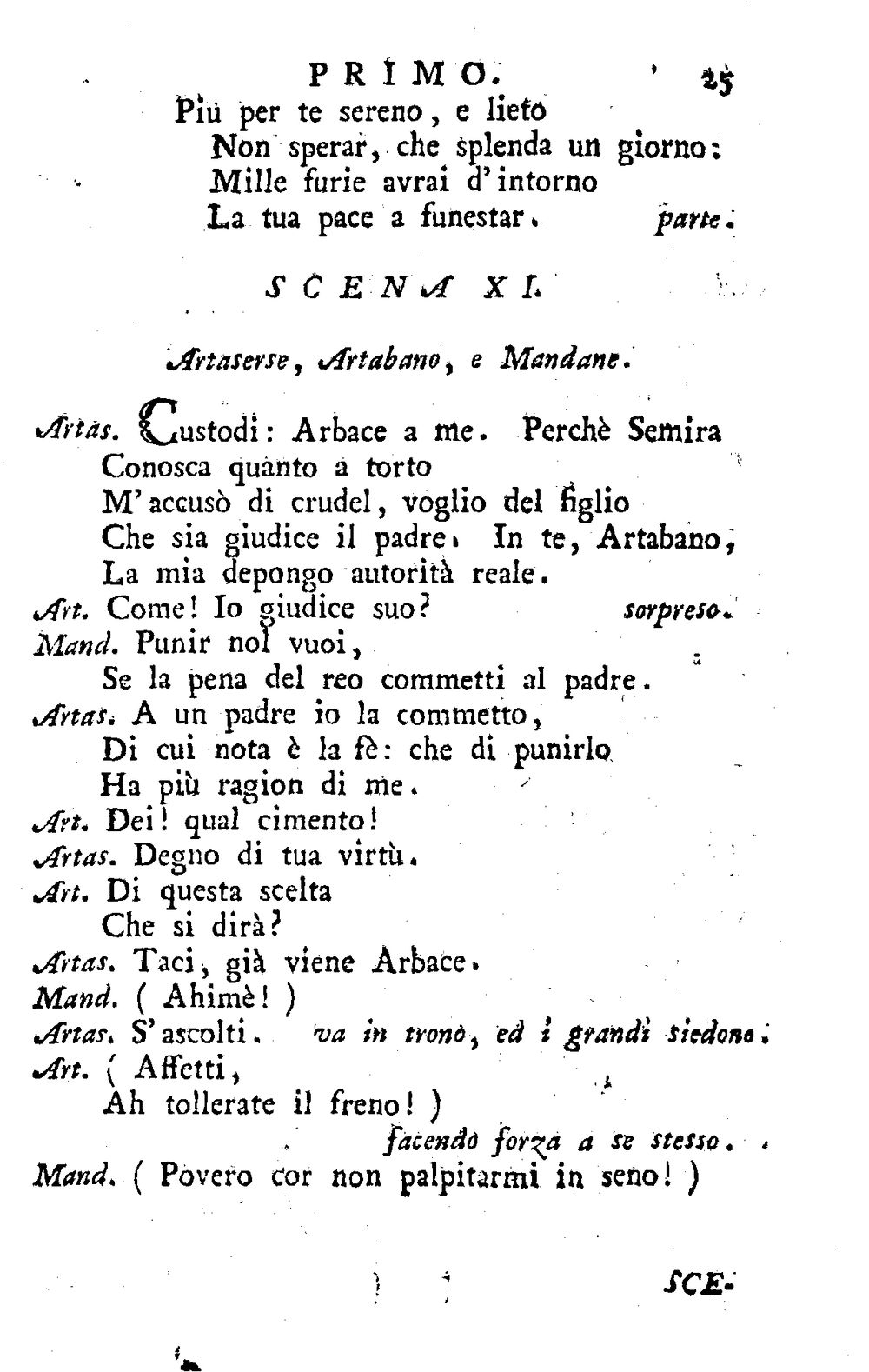 PRIMO. 25

Più per te sereno, e lieto
Non sperar, che splenda un giorno:
Mille furie avrai d'intorno
La tua pace a funestar. parte.

SCENA XI.

Artaserse, Artabano, e Mandane.

Artas. Custodi: Arbace a me. Perchè Semira
Conosca quanto a torto
M'accusò di crudel, voglio del figlio
Che sia giudice il padre. In te, Artabano,
La mia depongo autorità reale.
Art. Come! Io giudice suo? sorpreso.
Mand. Punir nol vuoi,
Se la pena del reo commetti al padre.
Artas. A un padre io la commetto,
Di cui nota è la fè: che di punirlo
Ha più ragion di me.
Art. Dei! qual cimento!
Artas. Degno di tua virtù.
Art. Di questa scelta
Che si dirà?
Artas. Taci, già viene Arbace.
Mand. ( Ahimè! )
Artas. S'ascolti. va in trono, ed i grandi siedono.
Art. ( Affetti,
Ah tollerate il freno! )
facendo forza a se stesso.
Mand. ( Povero cor non palpitarmi in seno! )

SCE-